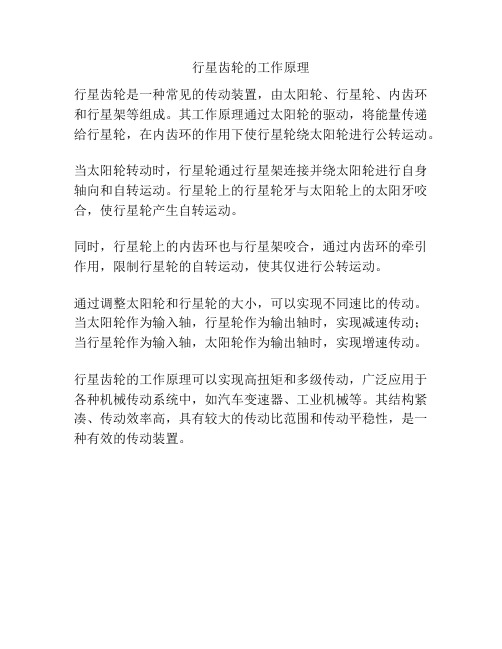 行星齿轮的工作原理

行星齿轮是一种常见的传动装置，由太阳轮、行星轮、内齿环和行星架等组成。其工作原理通过太阳轮的驱动，将能量传递给行星轮，在内齿环的作用下使行星轮绕太阳轮进行公转运动。

当太阳轮转动时，行星轮通过行星架连接并绕太阳轮进行自身轴向和自转运动。行星轮上的行星轮牙与太阳轮上的太阳牙咬合，使行星轮产生自转运动。

同时，行星轮上的内齿环也与行星架咬合，通过内齿环的牵引作用，限制行星轮的自转运动，使其仅进行公转运动。

通过调整太阳轮和行星轮的大小，可以实现不同速比的传动。当太阳轮作为输入轴，行星轮作为输出轴时，实现减速传动；当行星轮作为输入轴，太阳轮作为输出轴时，实现增速传动。

行星齿轮的工作原理可以实现高扭矩和多级传动，广泛应用于各种机械传动系统中，如汽车变速器、工业机械等。其结构紧凑、传动效率高，具有较大的传动比范围和传动平稳性，是一种有效的传动装置。